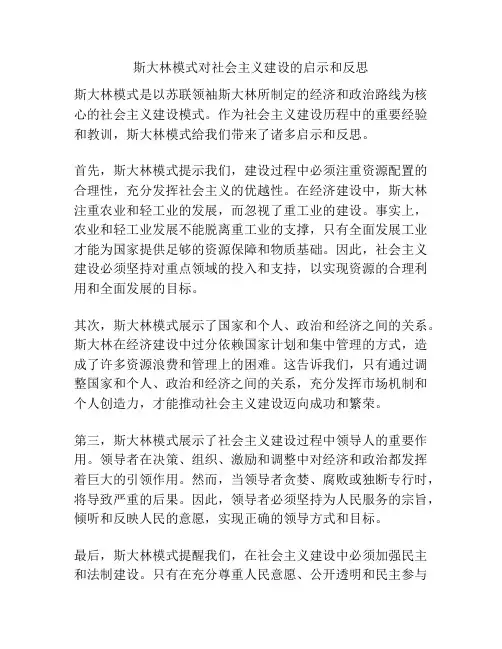 斯大林模式对社会主义建设的启示和反思

斯大林模式是以苏联领袖斯大林所制定的经济和政治路线为核心的社会主义建设模式。作为社会主义建设历程中的重要经验和教训，斯大林模式给我们带来了诸多启示和反思。

首先，斯大林模式提示我们，建设过程中必须注重资源配置的合理性，充分发挥社会主义的优越性。在经济建设中，斯大林注重农业和轻工业的发展，而忽视了重工业的建设。事实上，农业和轻工业发展不能脱离重工业的支撑，只有全面发展工业才能为国家提供足够的资源保障和物质基础。因此，社会主义建设必须坚持对重点领域的投入和支持，以实现资源的合理利用和全面发展的目标。

其次，斯大林模式展示了国家和个人、政治和经济之间的关系。斯大林在经济建设中过分依赖国家计划和集中管理的方式，造成了许多资源浪费和管理上的困难。这告诉我们，只有通过调整国家和个人、政治和经济之间的关系，充分发挥市场机制和个人创造力，才能推动社会主义建设迈向成功和繁荣。

第三，斯大林模式展示了社会主义建设过程中领导人的重要作用。领导者在决策、组织、激励和调整中对经济和政治都发挥着巨大的引领作用。然而，当领导者贪婪、腐败或独断专行时，将导致严重的后果。因此，领导者必须坚持为人民服务的宗旨，倾听和反映人民的意愿，实现正确的领导方式和目标。

最后，斯大林模式提醒我们，在社会主义建设中必须加强民主和法制建设。只有在充分尊重人民意愿、公开透明和民主参与